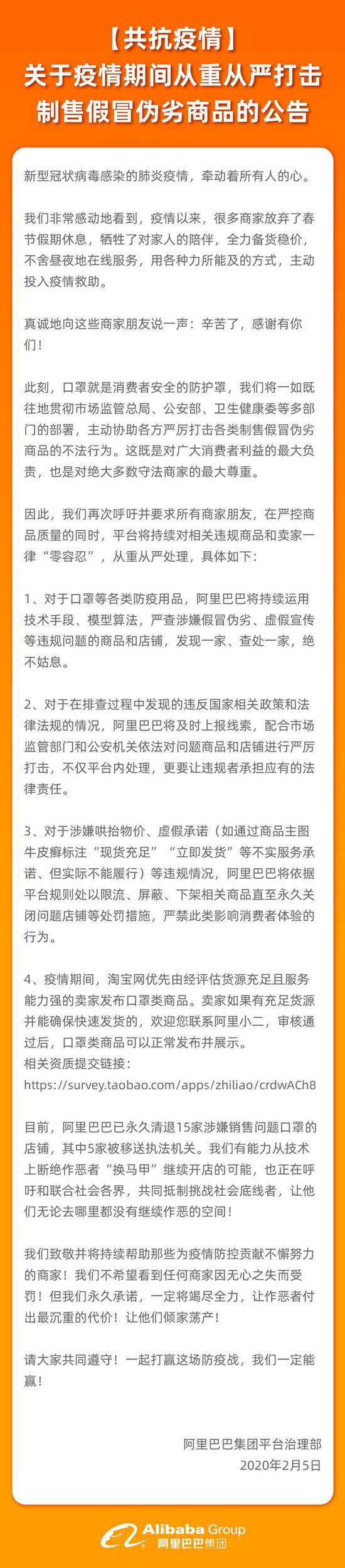 【共抗疫情】
关于疫情期间从重从严打击制售假冒伪劣商品的公告

新型冠状病毒感染的肺炎疫情，牵动着所有人的心。

我们非常感动地看到，疫情以来，很多商家放弃了春节假期休息，牺牲了对家人的陪伴，全力备货稳价，不舍昼夜地在线服务，用各种力所能及的方式，主动投入疫情救助。

真诚地向这些商家朋友说一声：辛苦了，感谢有你们！

此刻，口罩就是消费者安全的防护罩，我们将一如既往地贯彻市场监管总局、公安部、卫生健康委等多部门的部署，主动协助各方严厉打击各类制售假冒伪劣商品的不法行为。这既是对广大消费者利益的最大负责，也是对绝大多数守法商家的最大尊重。

因此，我们再次呼吁并要求所有商家朋友，在严控商品质量的同时，平台将持续对相关违规商品和卖家一律“零容忍”，从重从严处理，具体如下：

1、对于口罩等各类防疫用品，阿里巴巴将持续运用技术手段、模型算法，严查涉嫌假冒伪劣、虚假宣传等违规问题的商品和店铺，发现一家、查处一家，绝不姑息。

2、对于在排查过程中发现的违反国家相关政策和法律法规的情况，阿里巴巴将及时上报线索，配合市场监管部门和公安机关依法对问题商品和店铺进行严厉打击，不仅平台内处理，更要让违规者承担应有的法律责任。

3、对于涉嫌哄抬物价、虚假承诺（如通过商品主图牛皮癣标注“现货充足”“立即发货”等不实服务承诺、但实际不能履行）等违规情况，阿里巴巴将依据平台规则处以限流、屏蔽、下架相关商品直至永久关闭问题店铺等处罚措施，严禁此类影响消费者体验的行为。

4、疫情期间，淘宝网优先由经评估货源充足且服务能力强的卖家发布口罩类商品。卖家如果有充足货源并能确保快速发货的，欢迎您联系阿里小二，审核通过后，口罩类商品可以正常发布并展示。
相关资质提交链接：
https://survey.taobao.com/apps/zhiliao/crdwACh8

目前，阿里巴巴已永久清退15家涉嫌销售问题口罩的店铺，其中5家被移送执法机关。我们有能力从技术上断绝作恶者“换马甲”继续开店的可能，也正在呼吁和联合社会各界，共同抵制挑战社会底线者，让他们无论去哪里都没有继续作恶的空间！

我们致敬并将持续帮助那些为疫情防控贡献不懈努力的商家！我们不希望看到任何商家因无心之失而受罚！但我们永久承诺，一定将竭尽全力，让作恶者付出最沉重的代价！让他们倾家荡产！

请大家共同遵守！一起打赢这场防疫战，我们一定能赢！

阿里巴巴集团平台治理部
2020年2月5日

Alibaba Group
阿里巴巴集团